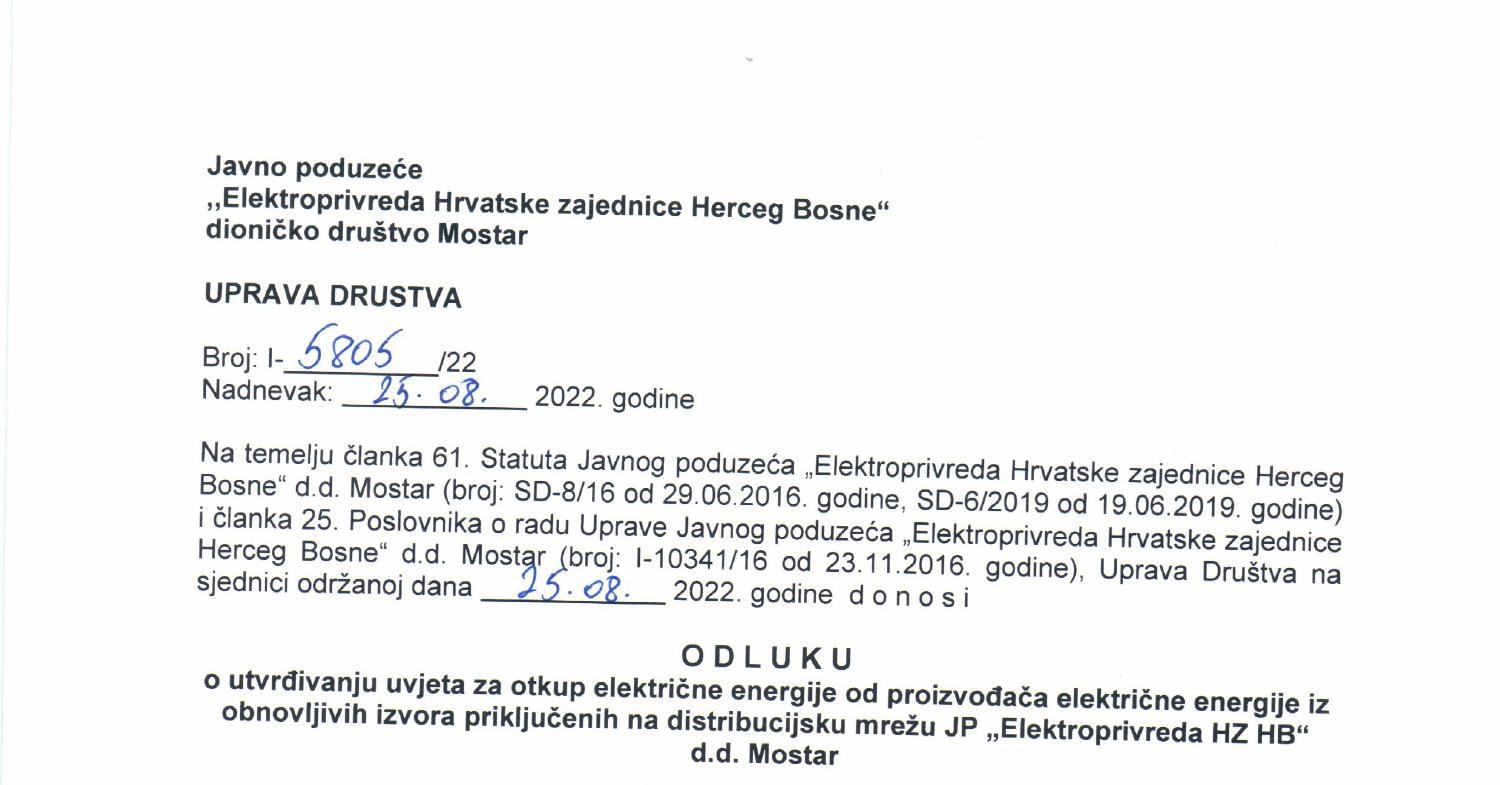 Javno poduzeće
„Elektroprivreda Hrvatske zajednice Herceg Bosne“
dioničko društvo Mostar

UPRAVA DRUSTVA

Broj: I-5805/22
Nadnevak: 25.08. 2022. godine

Na temelju članka 61. Statuta Javnog poduzeća „Elektroprivreda Hrvatske zajednice Herceg Bosne“ d.d. Mostar (broj: SD-8/16 od 29.06.2016. godine, SD-6/2019 od 19.06.2019. godine) i članka 25. Poslovnika o radu Uprave Javnog poduzeća „Elektroprivreda Hrvatske zajednice Herceg Bosne“ d.d. Mostar (broj: I-10341/16 od 23.11.2016. godine), Uprava Društva na sjednici održanoj dana 25.08. 2022. godine d o n o s i

O D L U K U
o utvrđivanju uvjeta za otkup električne energije od proizvođača električne energije iz obnovljivih izvora priključenih na distribucijsku mrežu JP „Elektroprivreda HZ HB“ d.d. Mostar